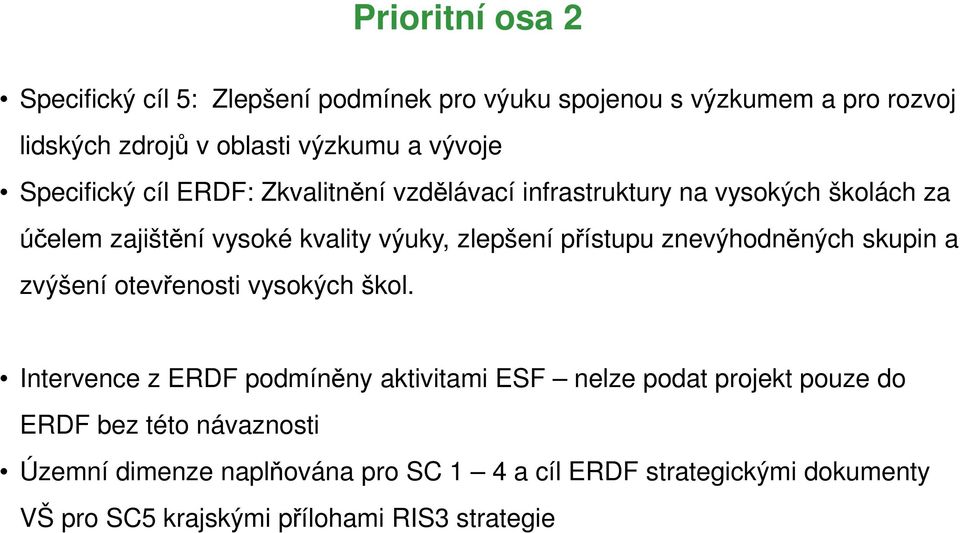 Prioritní osa 2

• Specifický cíl 5: Zlepšení podmínek pro výuku spojenou s výzkumem a pro rozvoj lidských zdrojů v oblasti výzkumu a vývoje

• Specifický cíl ERDF: Zkvalitnění vzdělávací infrastruktury na vysokých školách za účelem zajištění vysoké kvality výuky, zlepšení přístupu znevýhodněných skupin a zvýšení otevřenosti vysokých škol.

• Intervence z ERDF podmíněny aktivitami ESF – nelze podat projekt pouze do ERDF bez této návaznosti

• Územní dimenze naplňována pro SC 1 – 4 a cíl ERDF strategickými dokumenty VŠ pro SC5 krajskými přílohami RIS3 strategie